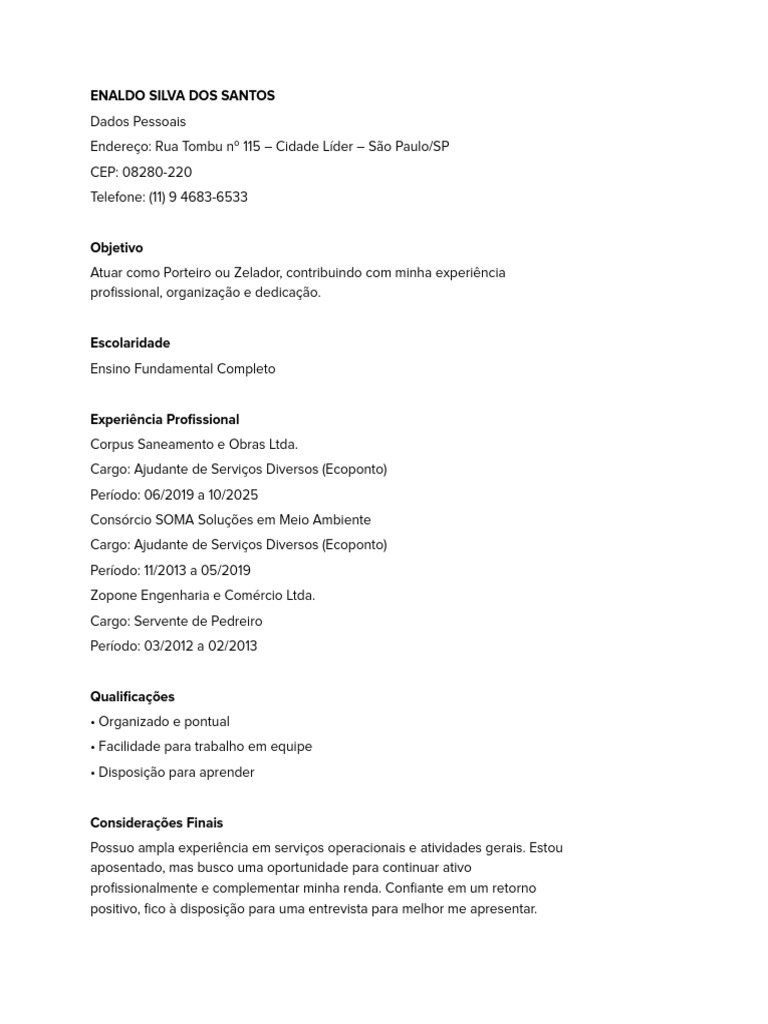 ENALDO SILVA DOS SANTOS
Dados Pessoais
Endereço: Rua Tombu nº 115 – Cidade Líder – São Paulo/SP
CEP: 08280-220
Telefone: (11) 9 4683-6533

Objetivo
Atuar como Porteiro ou Zelador, contribuindo com minha experiência profissional, organização e dedicação.

Escolaridade
Ensino Fundamental Completo

Experiência Profissional
Corpus Saneamento e Obras Ltda.
Cargo: Ajudante de Serviços Diversos (Ecoponto)
Período: 06/2019 a 10/2025
Consórcio SOMA Soluções em Meio Ambiente
Cargo: Ajudante de Serviços Diversos (Ecoponto)
Período: 11/2013 a 05/2019
Zopone Engenharia e Comércio Ltda.
Cargo: Servente de Pedreiro
Período: 03/2012 a 02/2013

Qualificações
• Organizado e pontual
• Facilidade para trabalho em equipe
• Disposição para aprender

Considerações Finais
Possuo ampla experiência em serviços operacionais e atividades gerais. Estou aposentado, mas busco uma oportunidade para continuar ativo profissionalmente e complementar minha renda. Confiante em um retorno positivo, fico à disposição para uma entrevista para melhor me apresentar.